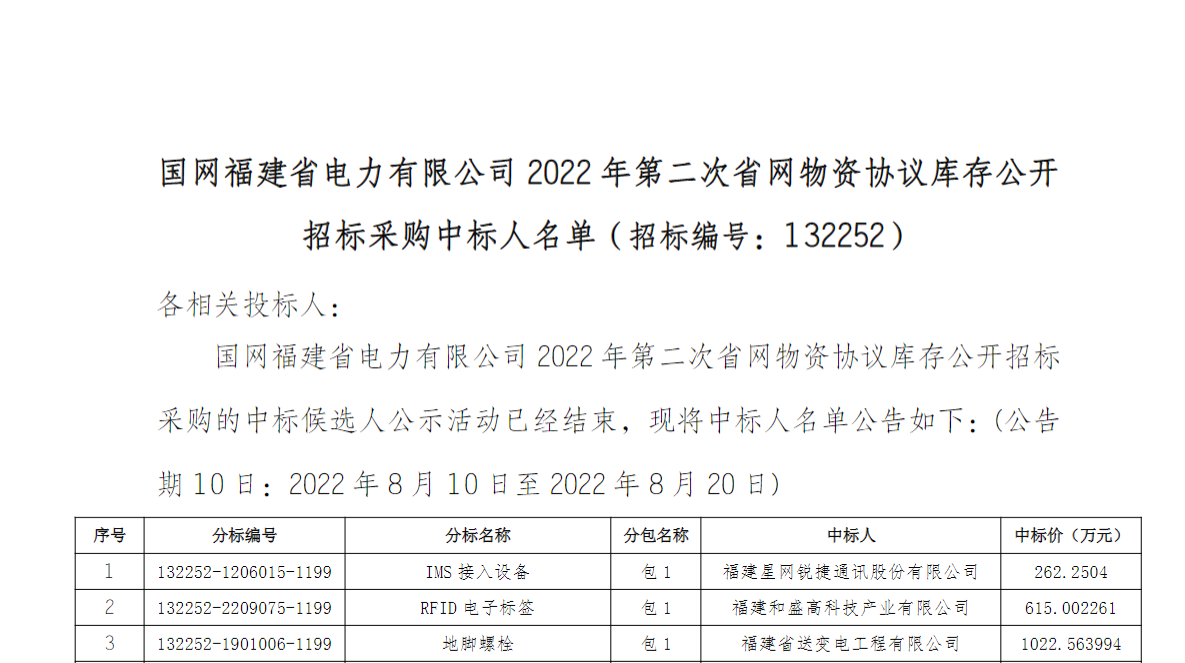 国网福建省电力有限公司2022年第二次省网物资协议库存公开招标采购中标人名单（招标编号：132252）

各相关投标人：

国网福建省电力有限公司2022年第二次省网物资协议库存公开招标采购的中标候选人公示活动已经结束，现将中标人名单公告如下：(公告期10日：2022年8月10日至2022年8月20日)

| 序号 | 分标编号 | 分标名称 | 分包名称 | 中标人 | 中标价（万元） |
|---|---|---|---|---|---|
| 1 | 132252-1206015-1199 | IMS接入设备 | 包1 | 福建星网锐捷通讯股份有限公司 | 262.2504 |
| 2 | 132252-2209075-1199 | RFID电子标签 | 包1 | 福建和盛高科技产业有限公司 | 615.002261 |
| 3 | 132252-1901006-1199 | 地脚螺栓 | 包1 | 福建省送变电工程有限公司 | 1022.563994 |